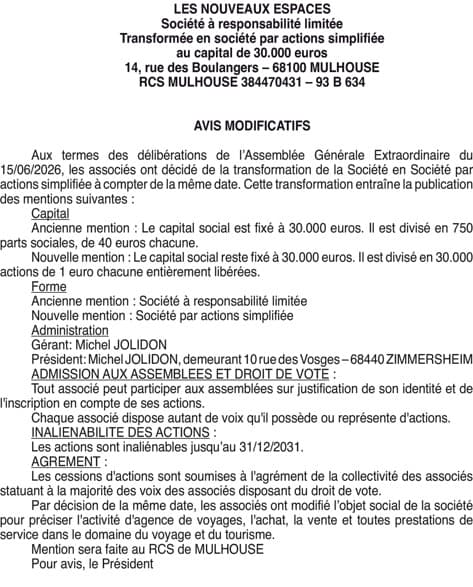 LES NOUVEAUX ESPACES
Société à responsabilité limitée
Transformée en société par actions simplifiée
au capital de 30.000 euros
14, rue des Boulangers – 68100 MULHOUSE
RCS MULHOUSE 384470431 – 93 B 634

AVIS MODIFICATIFS

Aux termes des délibérations de l'Assemblée Générale Extraordinaire du 15/06/2026, les associés ont décidé de la transformation de la Société en Société par actions simplifiée à compter de la même date. Cette transformation entraîne la publication des mentions suivantes :

Capital

Ancienne mention : Le capital social est fixé à 30.000 euros. Il est divisé en 750 parts sociales, de 40 euros chacune.

Nouvelle mention : Le capital social reste fixé à 30.000 euros. Il est divisé en 30.000 actions de 1 euro chacune entièrement libérées.

Forme

Ancienne mention : Société à responsabilité limitée

Nouvelle mention : Société par actions simplifiée

Administration

Gérant: Michel JOLIDON

Président: Michel JOLIDON, demeurant 10 rue des Vosges – 68440 ZIMMERSHEIM

ADMISSION AUX ASSEMBLEES ET DROIT DE VOTE :

Tout associé peut participer aux assemblées sur justification de son identité et de l'inscription en compte de ses actions.

Chaque associé dispose autant de voix qu'il possède ou représente d'actions.

INALIENABILITE DES ACTIONS :

Les actions sont inaliénables jusqu'au 31/12/2031.

AGREMENT :

Les cessions d'actions sont soumises à l'agrément de la collectivité des associés statuant à la majorité des voix des associés disposant du droit de vote.

Par décision de la même date, les associés ont modifié l'objet social de la société pour préciser l'activité d'agence de voyages, l'achat, la vente et toutes prestations de service dans le domaine du voyage et du tourisme.

Mention sera faite au RCS de MULHOUSE

Pour avis, le Président